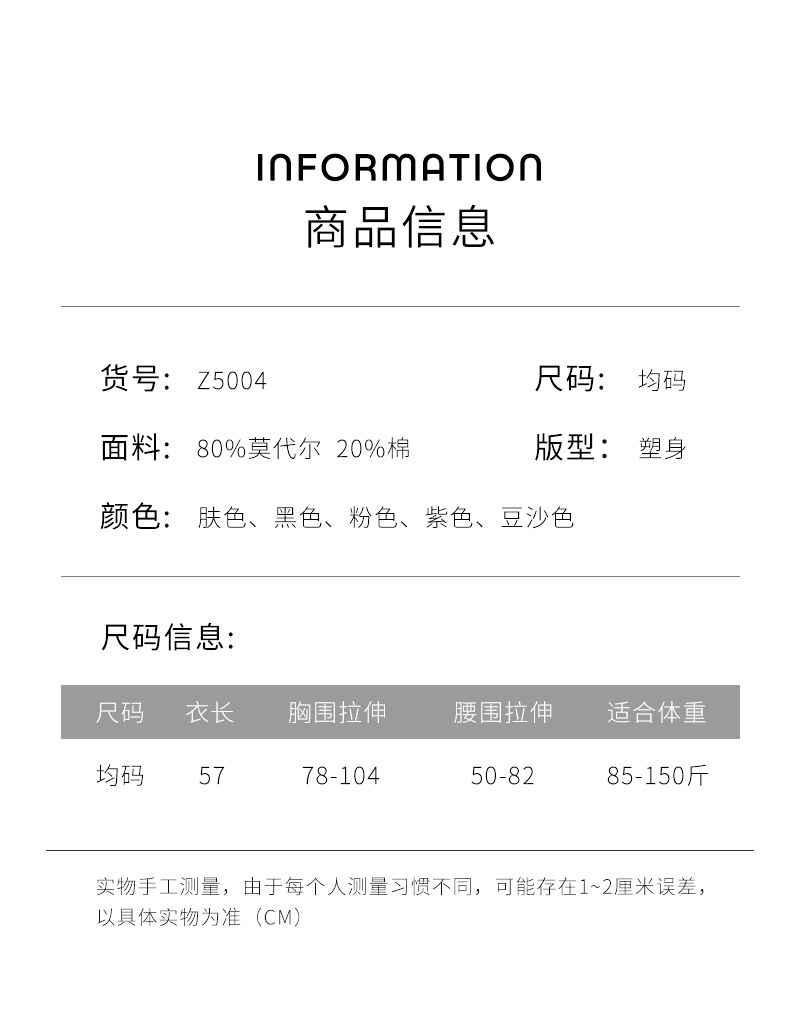 INFORMATION
商品信息

货号: Z5004

尺码: 均码

面料: 80%莫代尔 20%棉

版型: 塑身

颜色: 肤色、黑色、粉色、紫色、豆沙色

尺码信息:

| 尺码 | 衣长 | 胸围拉伸 | 腰围拉伸 | 适合体重 |
|---|---|---|---|---|
| 均码 | 57 | 78-104 | 50-82 | 85-150斤 |

实物手工测量，由于每个人测量习惯不同，可能存在1~2厘米误差，以具体实物为准（CM）